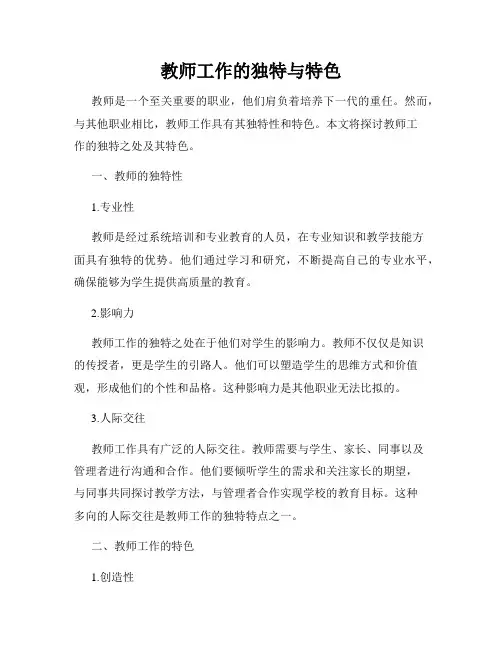 教师工作的独特与特色

教师是一个至关重要的职业，他们肩负着培养下一代的重任。然而，与其他职业相比，教师工作具有其独特性和特色。本文将探讨教师工作的独特之处及其特色。

一、教师的独特性

1.专业性

教师是经过系统培训和专业教育的人员，在专业知识和教学技能方面具有独特的优势。他们通过学习和研究，不断提高自己的专业水平，确保能够为学生提供高质量的教育。

2.影响力

教师工作的独特之处在于他们对学生的影响力。教师不仅仅是知识的传授者，更是学生的引路人。他们可以塑造学生的思维方式和价值观，形成他们的个性和品格。这种影响力是其他职业无法比拟的。

3.人际交往

教师工作具有广泛的人际交往。教师需要与学生、家长、同事以及管理者进行沟通和合作。他们要倾听学生的需求和关注家长的期望，与同事共同探讨教学方法，与管理者合作实现学校的教育目标。这种多向的人际交往是教师工作的独特特点之一。

二、教师工作的特色

1.创造性